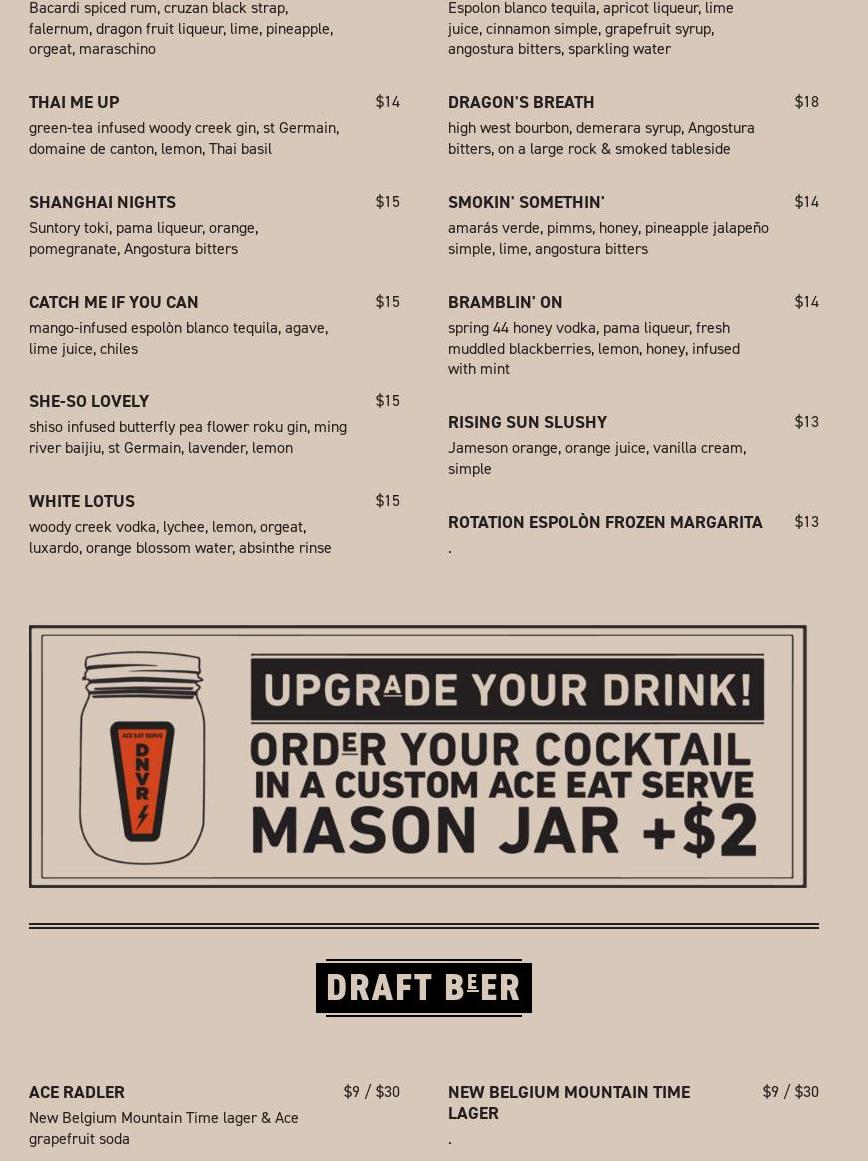 Bacardi spiced rum, cruzan black strap, falernum, dragon fruit liqueur, lime, pineapple, orgeat, maraschino

THAI ME UP $14
green-tea infused woody creek gin, st Germain, domaine de canton, lemon, Thai basil

SHANGHAI NIGHTS $15
Suntory toki, pama liqueur, orange, pomegranate, Angostura bitters

CATCH ME IF YOU CAN $15
mango-infused espolòn blanco tequila, agave, lime juice, chiles

SHE-SO LOVELY $15
shiso infused butterfly pea flower roku gin, ming river baijiu, st Germain, lavender, lemon

WHITE LOTUS $15
woody creek vodka, lychee, lemon, orgeat, luxardo, orange blossom water, absinthe rinse

Espolon blanco tequila, apricot liqueur, lime juice, cinnamon simple, grapefruit syrup, angostura bitters, sparkling water

DRAGON'S BREATH $18
high west bourbon, demerara syrup, Angostura bitters, on a large rock & smoked tableside

SMOKIN' SOMETHIN' $14
amarás verde, pimms, honey, pineapple jalapeño simple, lime, angostura bitters

BRAMBLIN' ON $14
spring 44 honey vodka, pama liqueur, fresh muddled blackberries, lemon, honey, infused with mint

RISING SUN SLUSHY $13
Jameson orange, orange juice, vanilla cream, simple

ROTATION ESPOLÒN FROZEN MARGARITA $13
.

ACE EAT SERVE
DNVR

UPGRADE YOUR DRINK!
ORDER YOUR COCKTAIL IN A CUSTOM ACE EAT SERVE MASON JAR +$2

DRAFT BEER

ACE RADLER $9 / $30
New Belgium Mountain Time lager & Ace grapefruit soda

NEW BELGIUM MOUNTAIN TIME LAGER $9 / $30
.